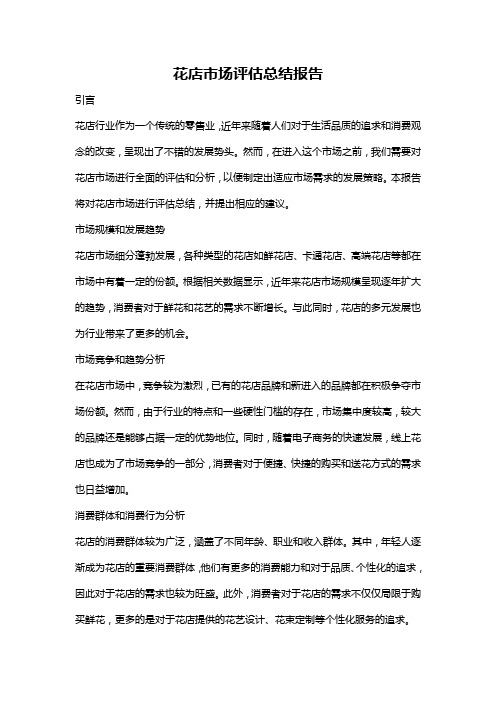 花店市场评估总结报告

引言

花店行业作为一个传统的零售业，近年来随着人们对于生活品质的追求和消费观念的改变，呈现出了不错的发展势头。然而，在进入这个市场之前，我们需要对花店市场进行全面的评估和分析，以便制定出适应市场需求的发展策略。本报告将对花店市场进行评估总结，并提出相应的建议。

市场规模和发展趋势

花店市场细分蓬勃发展，各种类型的花店如鲜花店、卡通花店、高端花店等都在市场中有着一定的份额。根据相关数据显示，近年来花店市场规模呈现逐年扩大的趋势，消费者对于鲜花和花艺的需求不断增长。与此同时，花店的多元发展也为行业带来了更多的机会。

市场竞争和趋势分析

在花店市场中，竞争较为激烈，已有的花店品牌和新进入的品牌都在积极争夺市场份额。然而，由于行业的特点和一些硬性门槛的存在，市场集中度较高，较大的品牌还是能够占据一定的优势地位。同时，随着电子商务的快速发展，线上花店也成为了市场竞争的一部分，消费者对于便捷、快捷的购买和送花方式的需求也日益增加。

消费群体和消费行为分析

花店的消费群体较为广泛，涵盖了不同年龄、职业和收入群体。其中，年轻人逐渐成为花店的重要消费群体，他们有更多的消费能力和对于品质、个性化的追求，因此对于花店的需求也较为旺盛。此外，消费者对于花店的需求不仅仅局限于购买鲜花，更多的是对于花店提供的花艺设计、花束定制等个性化服务的追求。